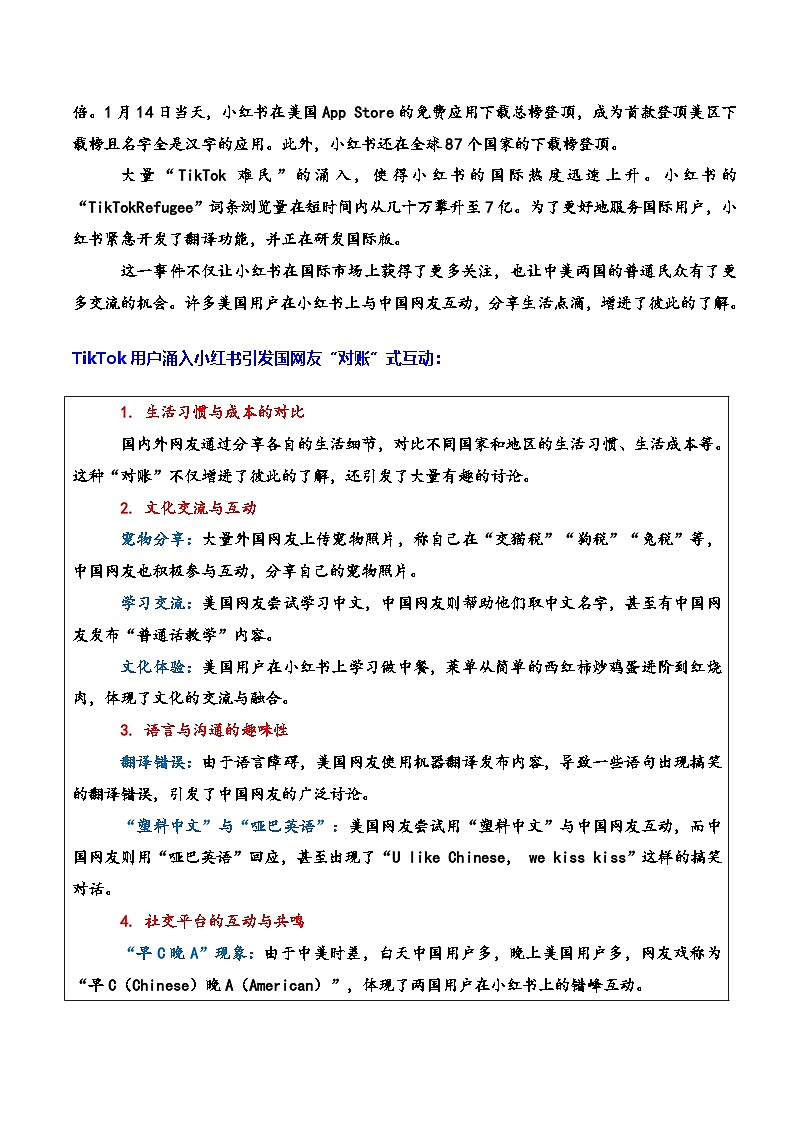 倍。1月14日当天，小红书在美国App Store的免费应用下载总榜登顶，成为首款登顶美区下载榜且名字全是汉字的应用。此外，小红书还在全球87个国家的下载榜登顶。

大量“TikTok 难民”的涌入，使得小红书的国际热度迅速上升。小红书的“TikTokRefugee”词条浏览量在短时间内从几十万攀升至7亿。为了更好地服务国际用户，小红书紧急开发了翻译功能，并正在研发国际版。

这一事件不仅让小红书在国际市场上获得了更多关注，也让中美两国的普通民众有了更多交流的机会。许多美国用户在小红书上与中国网友互动，分享生活点滴，增进了彼此的了解。

TikTok用户涌入小红书引发国网友“对账”式互动：

1. 生活习惯与成本的对比

国内外网友通过分享各自的生活细节，对比不同国家和地区的生活习惯、生活成本等。这种“对账”不仅增进了彼此的了解，还引发了大量有趣的讨论。

2. 文化交流与互动

宠物分享：大量外国网友上传宠物照片，称自己在“交猫税”“狗税”“兔税”等，中国网友也积极参与互动，分享自己的宠物照片。

学习交流：美国网友尝试学习中文，中国网友则帮助他们取中文名字，甚至有中国网友发布“普通话教学”内容。

文化体验：美国用户在小红书上学习做中餐，菜单从简单的西红柿炒鸡蛋进阶到红烧肉，体现了文化的交流与融合。

3. 语言与沟通的趣味性

翻译错误：由于语言障碍，美国网友使用机器翻译发布内容，导致一些语句出现搞笑的翻译错误，引发了中国网友的广泛讨论。

“塑料中文”与“哑巴英语”：美国网友尝试用“塑料中文”与中国网友互动，而中国网友则用“哑巴英语”回应，甚至出现了“U like Chinese, we kiss kiss”这样的搞笑对话。

4. 社交平台的互动与共鸣

“早C晚A”现象：由于中美时差，白天中国用户多，晚上美国用户多，网友戏称为“早C（Chinese）晚A（American）”，体现了两国用户在小红书上的错峰互动。